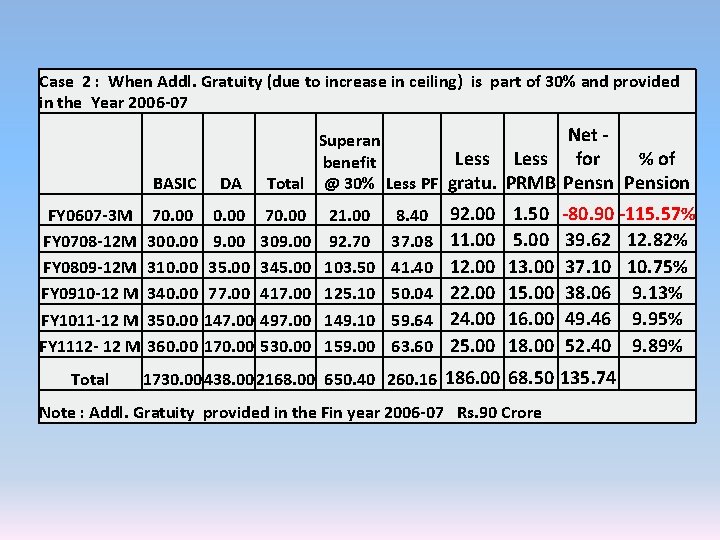 Case 2 : When Addl. Gratuity (due to increase in ceiling) is part of 30% and provided in the Year 2006-07

|  | BASIC | DA | Total | Superan benefit @ 30% | Less PF | Less gratu. | Less PRMB | Net - for Pensn | % of Pension |
|---|---|---|---|---|---|---|---|---|---|
| FY0607-3M | 70.00 | 0.00 | 70.00 | 21.00 | 8.40 | 92.00 | 1.50 | -80.90 | -115.57% |
| FY0708-12M | 300.00 | 9.00 | 309.00 | 92.70 | 37.08 | 11.00 | 5.00 | 39.62 | 12.82% |
| FY0809-12M | 310.00 | 35.00 | 345.00 | 103.50 | 41.40 | 12.00 | 13.00 | 37.10 | 10.75% |
| FY0910-12 M | 340.00 | 77.00 | 417.00 | 125.10 | 50.04 | 22.00 | 15.00 | 38.06 | 9.13% |
| FY1011-12 M | 350.00 | 147.00 | 497.00 | 149.10 | 59.64 | 24.00 | 16.00 | 49.46 | 9.95% |
| FY1112- 12 M | 360.00 | 170.00 | 530.00 | 159.00 | 63.60 | 25.00 | 18.00 | 52.40 | 9.89% |
| Total | 1730.00 | 438.00 | 2168.00 | 650.40 | 260.16 | 186.00 | 68.50 | 135.74 |  |

Note : Addl. Gratuity provided in the Fin year 2006-07 Rs.90 Crore